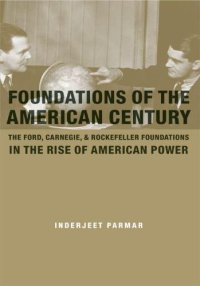 FOUNDATIONS OF THE AMERICAN CENTURY

THE FORD, CARNEGIE, & ROCKEFELLER FOUNDATIONS IN THE RISE OF AMERICAN POWER

INDERJEET PARMAR